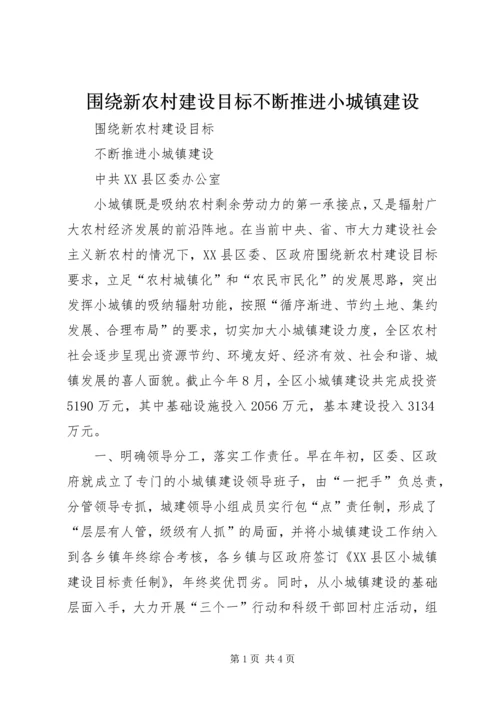 围绕新农村建设目标不断推进小城镇建设

围绕新农村建设目标

不断推进小城镇建设

中共XX县区委办公室

小城镇既是吸纳农村剩余劳动力的第一承接点，又是辐射广大农村经济发展的前沿阵地。在当前中央、省、市大力建设社会主义新农村的情况下，XX县区委、区政府围绕新农村建设目标要求，立足“农村城镇化”和“农民市民化”的发展思路，突出发挥小城镇的吸纳辐射功能，按照“循序渐进、节约土地、集约发展、合理布局”的要求，切实加大小城镇建设力度，全区农村社会逐步呈现出资源节约、环境友好、经济有效、社会和谐、城镇发展的喜人面貌。截止今年8月，全区小城镇建设共完成投资5190万元，其中基础设施投入2056万元，基本建设投入3134万元。

一、明确领导分工，落实工作责任。早在年初，区委、区政府就成立了专门的小城镇建设领导班子，由“一把手”负总责，分管领导专抓，城建领导小组成员实行包“点”责任制，形成了“层层有人管，级级有人抓”的局面，并将小城镇建设工作纳入到各乡镇年终综合考核，各乡镇与区政府签订《XX县区小城镇建设目标责任制》，年终奖优罚劣。同时，从小城镇建设的基础层面入手，大力开展“三个一”行动和科级干部回村庄活动，组

第1页 共4页